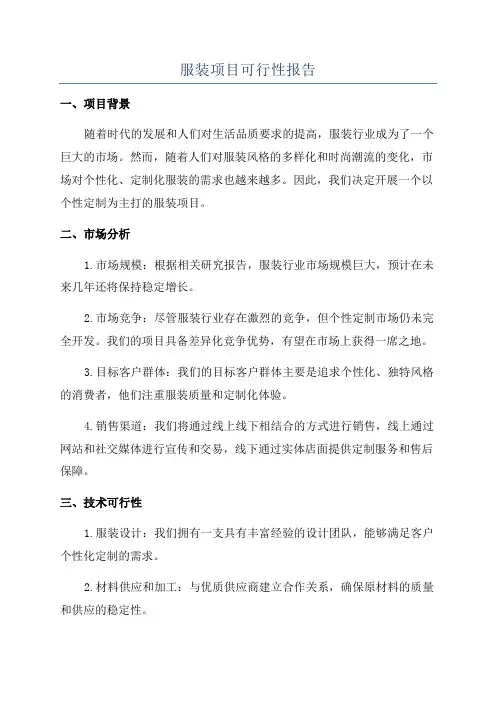 服装项目可行性报告

一、项目背景

随着时代的发展和人们对生活品质要求的提高，服装行业成为了一个巨大的市场。然而，随着人们对服装风格的多样化和时尚潮流的变化，市场对个性化、定制化服装的需求也越来越多。因此，我们决定开展一个以个性定制为主打的服装项目。

二、市场分析

1.市场规模：根据相关研究报告，服装行业市场规模巨大，预计在未来几年还将保持稳定增长。

2.市场竞争：尽管服装行业存在激烈的竞争，但个性定制市场仍未完全开发。我们的项目具备差异化竞争优势，有望在市场上获得一席之地。

3.目标客户群体：我们的目标客户群体主要是追求个性化、独特风格的消费者，他们注重服装质量和定制化体验。

4.销售渠道：我们将通过线上线下相结合的方式进行销售，线上通过网站和社交媒体进行宣传和交易，线下通过实体店面提供定制服务和售后保障。

三、技术可行性

1.服装设计：我们拥有一支具有丰富经验的设计团队，能够满足客户个性化定制的需求。

2.材料供应和加工：与优质供应商建立合作关系，确保原材料的质量和供应的稳定性。